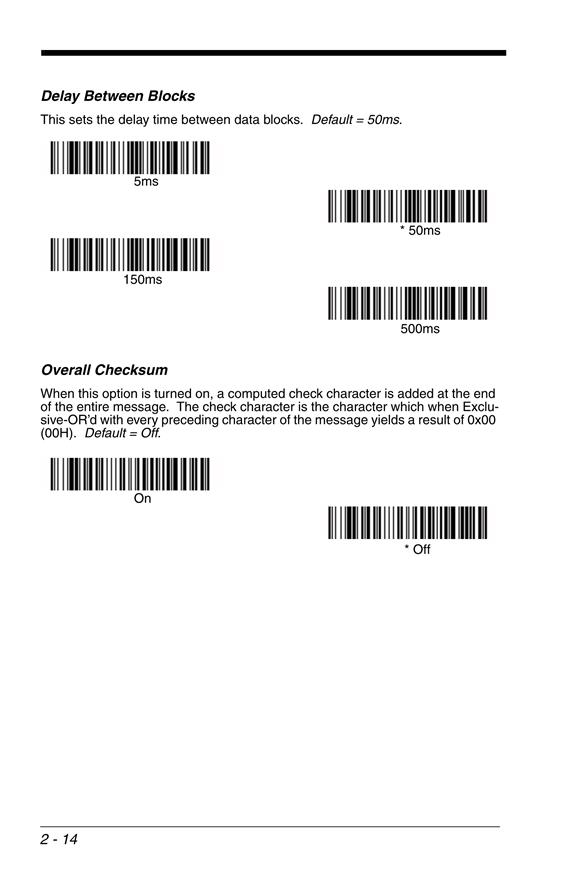 Delay Between Blocks

This sets the delay time between data blocks. Default = 50ms.

5ms

* 50ms

150ms

500ms

Overall Checksum

When this option is turned on, a computed check character is added at the end of the entire message. The check character is the character which when Exclusive-OR'd with every preceding character of the message yields a result of 0x00 (00H). Default = Off.

On

* Off

2 - 14